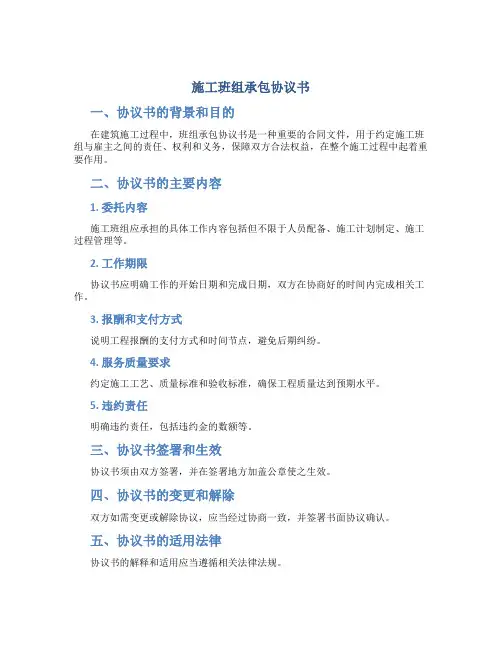 施工班组承包协议书

一、协议书的背景和目的

在建筑施工过程中，班组承包协议书是一种重要的合同文件，用于约定施工班组与雇主之间的责任、权利和义务，保障双方合法权益，在整个施工过程中起着重要作用。

二、协议书的主要内容

1. 委托内容

施工班组应承担的具体工作内容包括但不限于人员配备、施工计划制定、施工过程管理等。

2. 工作期限

协议书应明确工作的开始日期和完成日期，双方在协商好的时间内完成相关工作。

3. 报酬和支付方式

说明工程报酬的支付方式和时间节点，避免后期纠纷。

4. 服务质量要求

约定施工工艺、质量标准和验收标准，确保工程质量达到预期水平。

5. 违约责任

明确违约责任，包括违约金的数额等。

三、协议书签署和生效

协议书须由双方签署，并在签署地方加盖公章使之生效。

四、协议书的变更和解除

双方如需变更或解除协议，应当经过协商一致，并签署书面协议确认。

五、协议书的适用法律

协议书的解释和适用应当遵循相关法律法规。